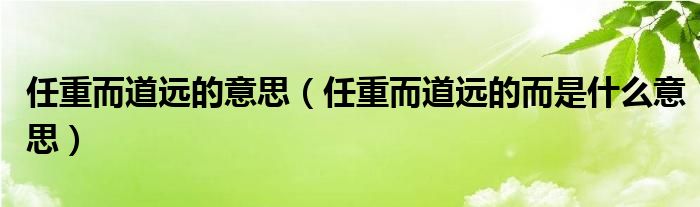 任重而道远的意思（任重而道远的而是什么意思）